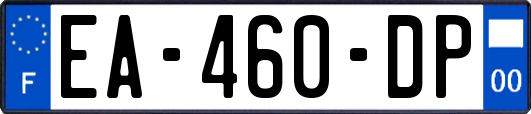 F

EA-460-DP

00